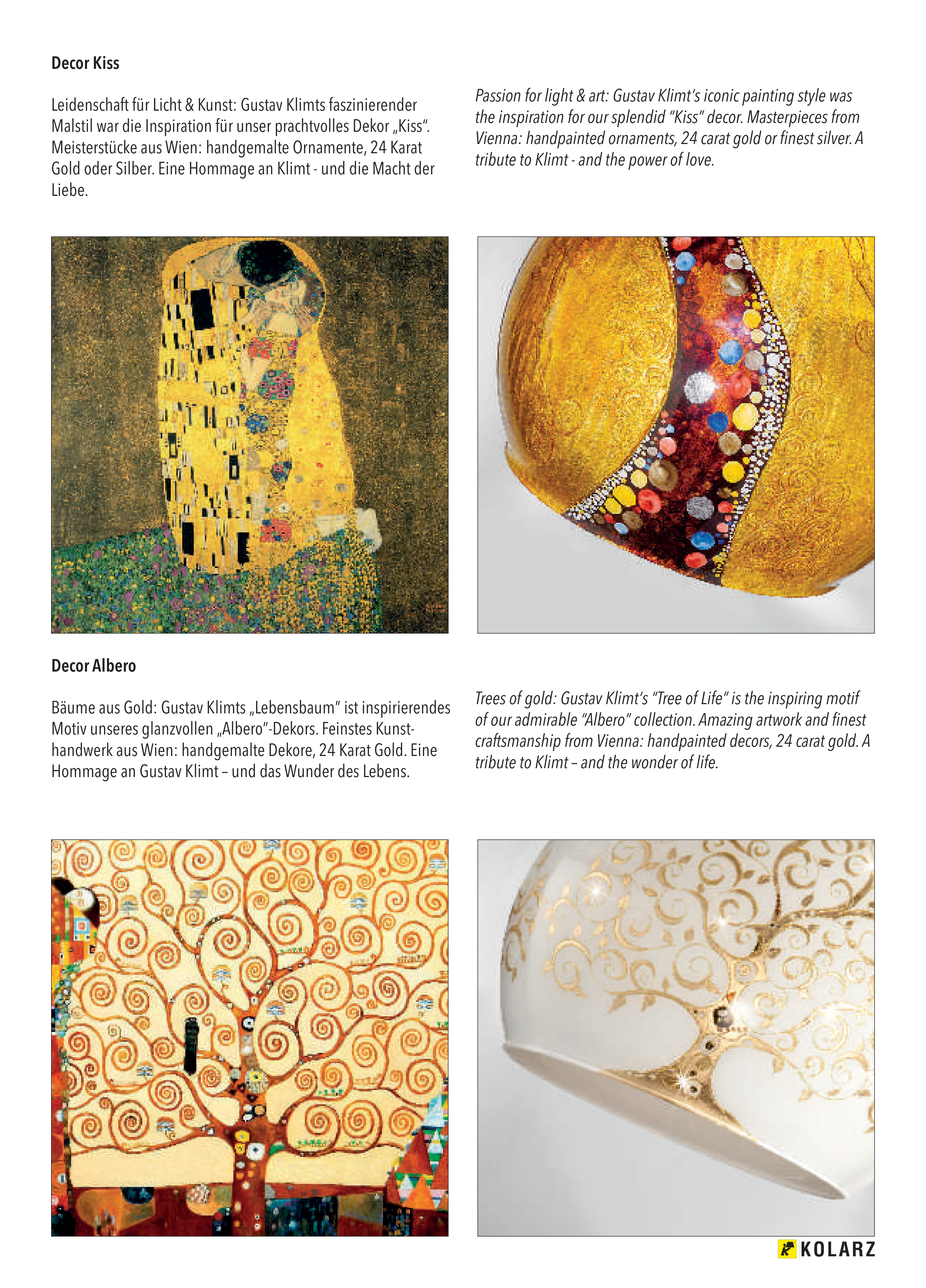 Decor Kiss

Leidenschaft für Licht & Kunst: Gustav Klimts faszinierender Malstil war die Inspiration für unser prachtvolles Dekor „Kiss“. Meisterstücke aus Wien: handgemalte Ornamente, 24 Karat Gold oder Silber. Eine Hommage an Klimt - und die Macht der Liebe.

Passion for light & art: Gustav Klimt’s iconic painting style was the inspiration for our splendid “Kiss” decor. Masterpieces from Vienna: handpainted ornaments, 24 carat gold or finest silver. A tribute to Klimt - and the power of love.

Decor Albero

Bäume aus Gold: Gustav Klimts „Lebensbaum“ ist inspirierendes Motiv unseres glanzvollen „Albero“-Dekors. Feinstes Kunsthandwerk aus Wien: handgemalte Dekore, 24 Karat Gold. Eine Hommage an Gustav Klimt – und das Wunder des Lebens.

Trees of gold: Gustav Klimt’s “Tree of Life” is the inspiring motif of our admirable “Albero” collection. Amazing artwork and finest craftsmanship from Vienna: handpainted decors, 24 carat gold. A tribute to Klimt – and the wonder of life.

KOLARZ